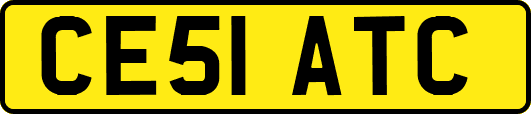 CE51 ATC